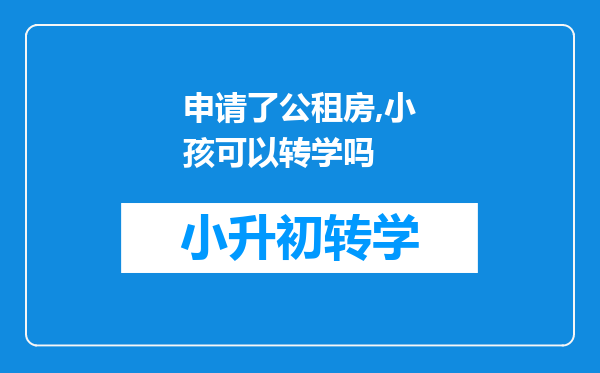 申请了公租房,小孩可以转学吗

小升初转学